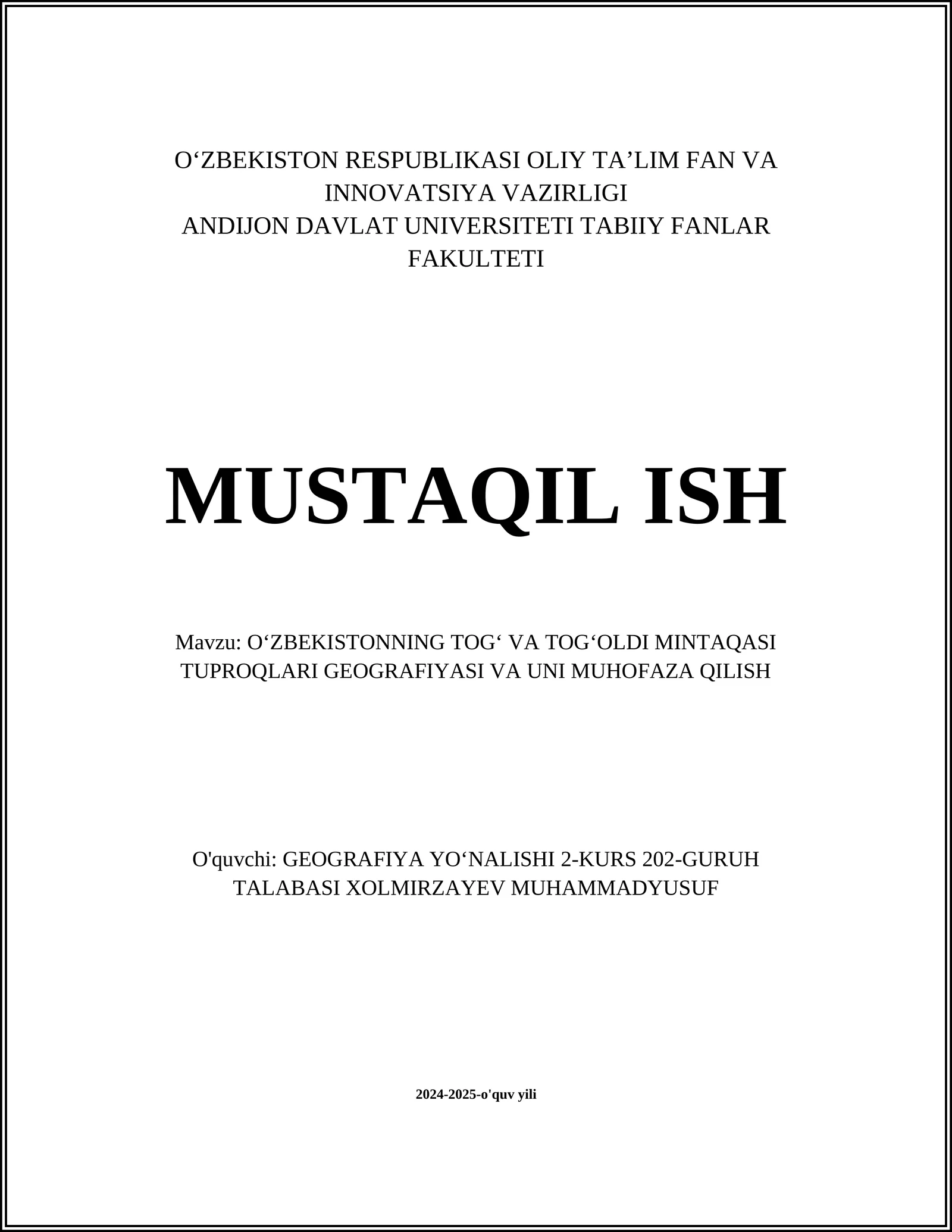 O‘ZBEKISTON RESPUBLIKASI OLIY TA’LIM FAN VA INNOVATSIYA VAZIRLIGI
ANDIJON DAVLAT UNIVERSITETI TABIIY FANLAR FAKULTETI

MUSTAQIL ISH

Mavzu: O‘ZBEKISTONNING TOG‘ VA TOG‘OLDI MINTAQASI TUPROQLARI GEOGRAFIYASI VA UNI MUHOFAZA QILISH

O'quvchi: GEOGRAFIYA YO‘NALISHI 2-KURS 202-GURUH TALABASI XOLMIRZAYEV MUHAMMADYUSUF

2024-2025-o'quv yili